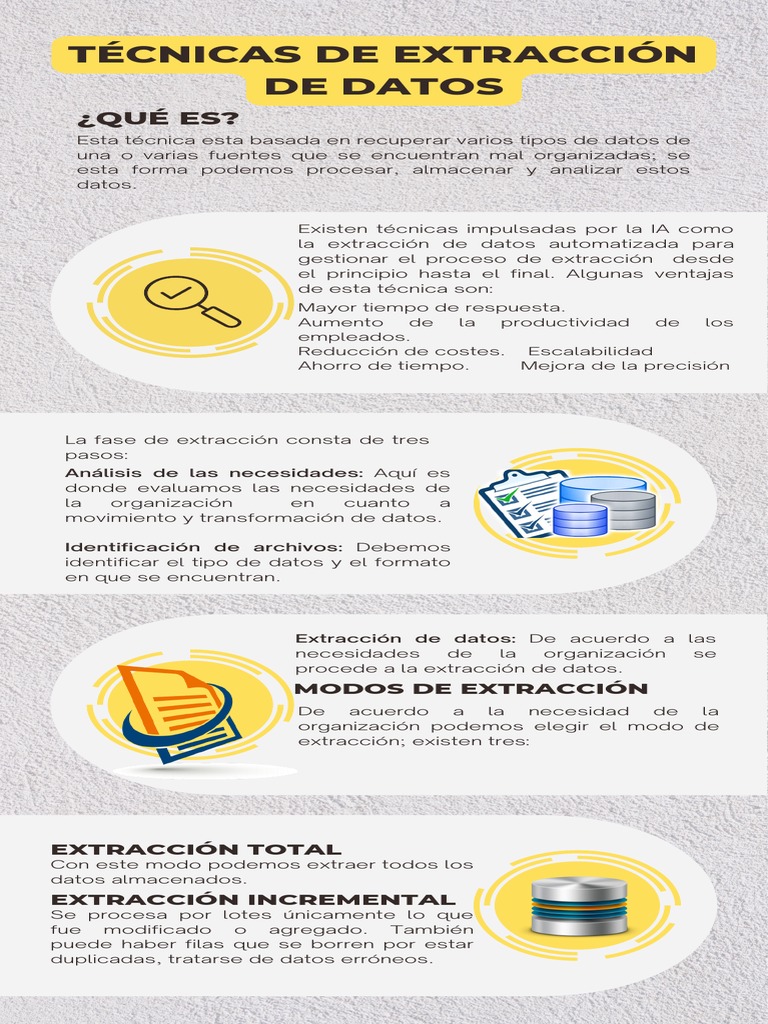 TÉCNICAS DE EXTRACCIÓN DE DATOS

¿QUÉ ES?

Esta técnica esta basada en recuperar varios tipos de datos de una o varias fuentes que se encuentran mal organizadas; se esta forma podemos procesar, almacenar y analizar estos datos.

Existen técnicas impulsadas por la IA como la extracción de datos automatizada para gestionar el proceso de extracción desde el principio hasta el final. Algunas ventajas de esta técnica son:

Mayor tiempo de respuesta.
Aumento de la productividad de los empleados.
Reducción de costes. Escalabilidad
Ahorro de tiempo. Mejora de la precisión

La fase de extracción consta de tres pasos:

Análisis de las necesidades: Aquí es donde evaluamos las necesidades de la organización en cuanto a movimiento y transformación de datos.

Identificación de archivos: Debemos identificar el tipo de datos y el formato en que se encuentran.

Extracción de datos: De acuerdo a las necesidades de la organización se procede a la extracción de datos.

MODOS DE EXTRACCIÓN

De acuerdo a la necesidad de la organización podemos elegir el modo de extracción; existen tres:

EXTRACCIÓN TOTAL

Con este modo podemos extraer todos los datos almacenados.

EXTRACCIÓN INCREMENTAL

Se procesa por lotes únicamente lo que fue modificado o agregado. También puede haber filas que se borren por estar duplicadas, tratarse de datos erróneos.